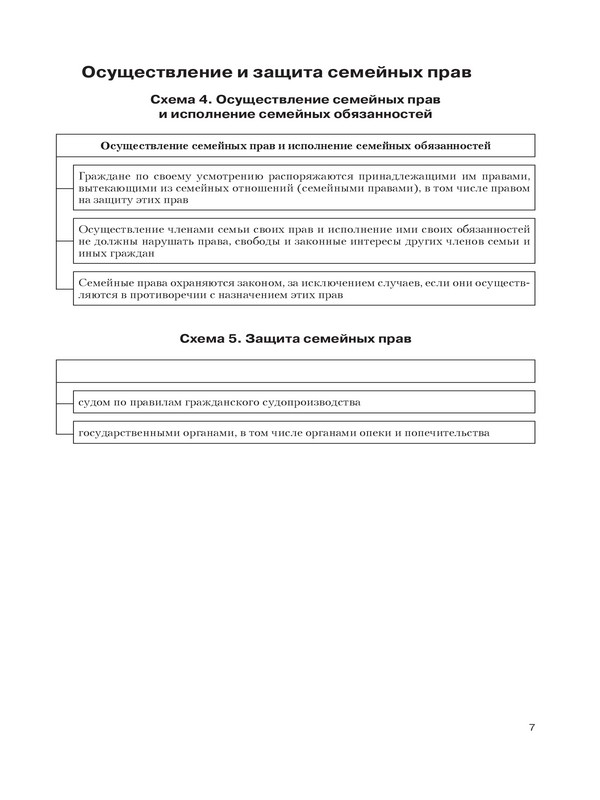 Осуществление и защита семейных прав

Схема 4. Осуществление семейных прав и исполнение семейных обязанностей

Осуществление семейных прав и исполнение семейных обязанностей

Граждане по своему усмотрению распоряжаются принадлежащими им правами, вытекающими из семейных отношений (семейными правами), в том числе правом на защиту этих прав

Осуществление членами семьи своих прав и исполнение ими своих обязанностей не должны нарушать права, свободы и законные интересы других членов семьи и иных граждан

Семейные права охраняются законом, за исключением случаев, если они осуществляются в противоречии с назначением этих прав

Схема 5. Защита семейных прав

судом по правилам гражданского судопроизводства

государственными органами, в том числе органами опеки и попечительства

7